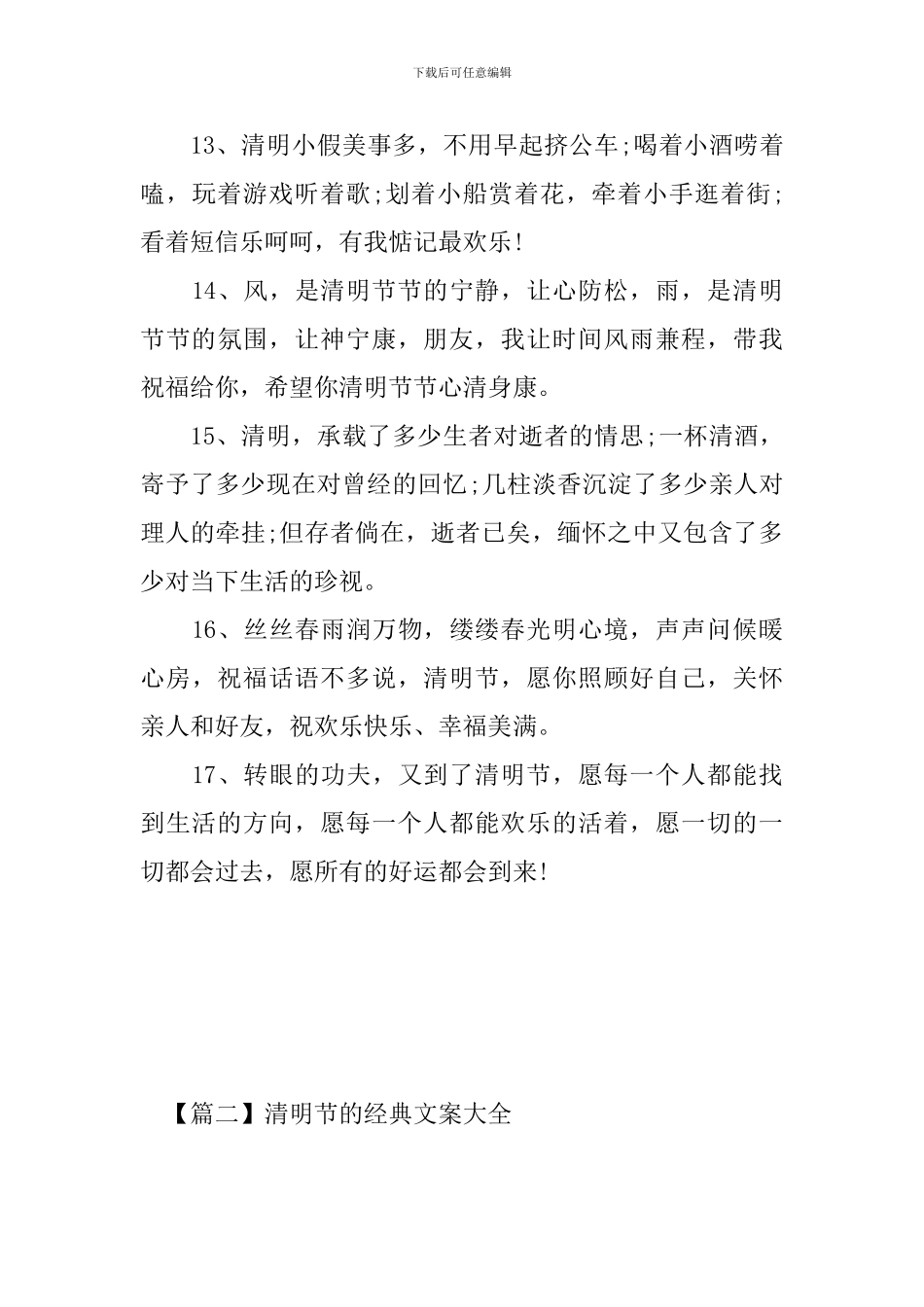 下载后可任意编辑

13、清明小假美事多，不用早起挤公车;喝着小酒唠着嗑，玩着游戏听着歌;划着小船赏着花，牵着小手逛着街;看着短信乐呵呵，有我惦记最欢乐!

14、风，是清明节节的宁静，让心防松，雨，是清明节节的氛围，让神宁康，朋友，我让时间风雨兼程，带我祝福给你，希望你清明节节心清身康。

15、清明，承载了多少生者对逝者的情思;一杯清酒，寄予了多少现在对曾经的回忆;几柱淡香沉淀了多少亲人对理人的牵挂;但存者倘在，逝者已矣，缅怀之中又包含了多少对当下生活的珍视。

16、丝丝春雨润万物，缕缕春光明心境，声声问候暖心房，祝福话语不多说，清明节，愿你照顾好自己，关怀亲人和好友，祝欢乐快乐、幸福美满。

17、转眼的功夫，又到了清明节，愿每一个人都能找到生活的方向，愿每一个人都能欢乐的活着，愿一切的一切都会过去，愿所有的好运都会到来!

【篇二】清明节的经典文案大全